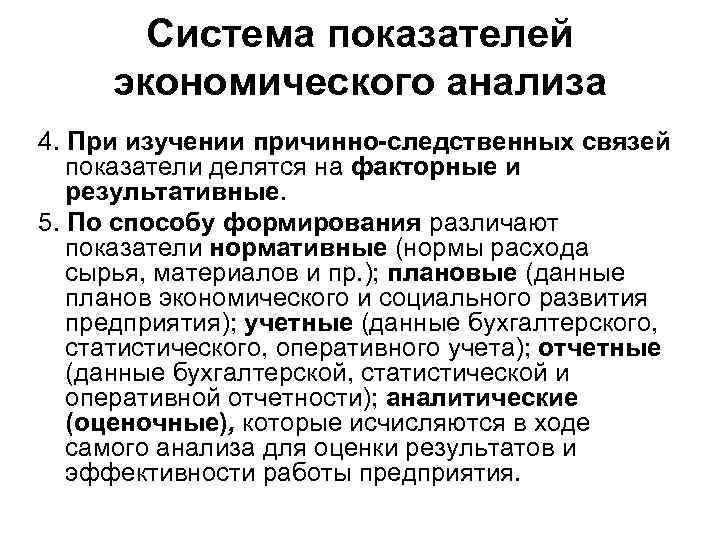 Система показателей экономического анализа

4. При изучении причинно-следственных связей показатели делятся на факторные и результативные.

5. По способу формирования различают показатели нормативные (нормы расхода сырья, материалов и пр.); плановые (данные планов экономического и социального развития предприятия); учетные (данные бухгалтерского, статистического, оперативного учета); отчетные (данные бухгалтерской, статистической и оперативной отчетности); аналитические (оценочные), которые исчисляются в ходе самого анализа для оценки результатов и эффективности работы предприятия.